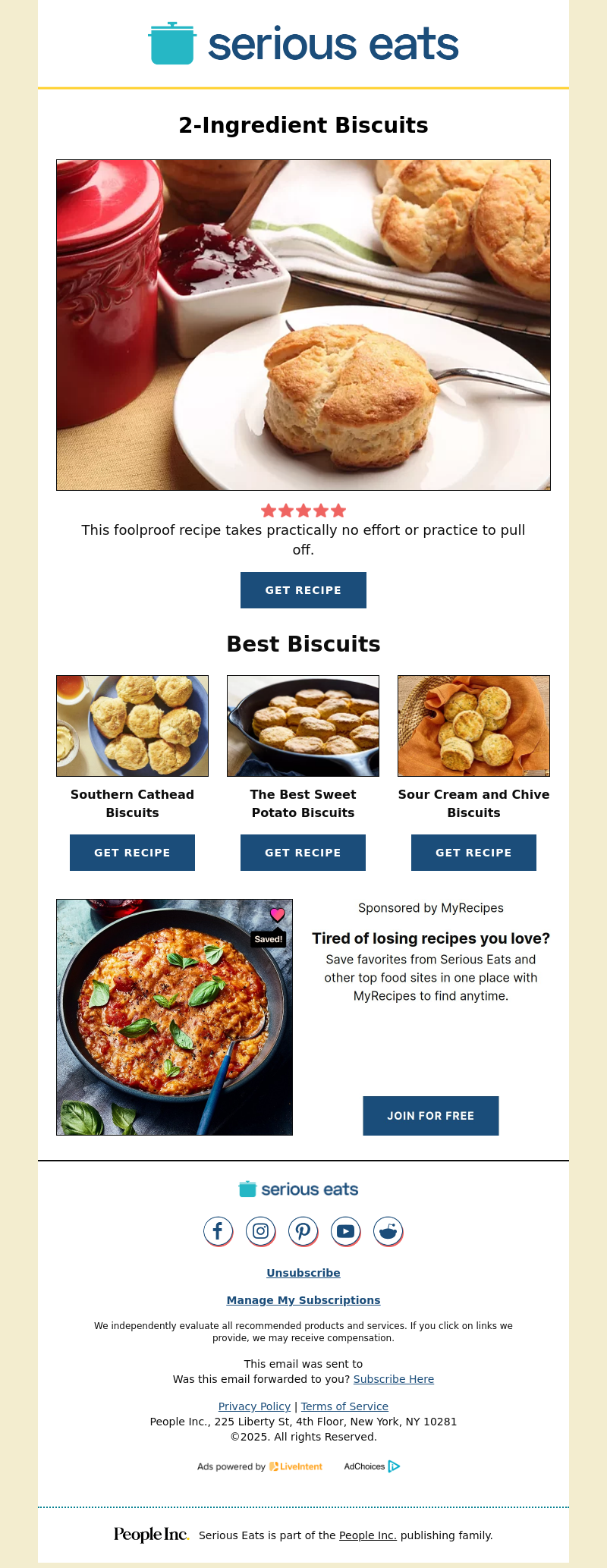 serious eats

2-Ingredient Biscuits

This foolproof recipe takes practically no effort or practice to pull off.

GET RECIPE

Best Biscuits

Southern Cathead Biscuits

GET RECIPE

The Best Sweet Potato Biscuits

GET RECIPE

Sour Cream and Chive Biscuits

GET RECIPE

Saved!

Sponsored by MyRecipes

Tired of losing recipes you love?

Save favorites from Serious Eats and other top food sites in one place with MyRecipes to find anytime.

JOIN FOR FREE

serious eats

Unsubscribe

Manage My Subscriptions

We independently evaluate all recommended products and services. If you click on links we provide, we may receive compensation.

This email was sent to
Was this email forwarded to you? Subscribe Here

Privacy Policy | Terms of Service
People Inc., 225 Liberty St, 4th Floor, New York, NY 10281
©2025. All rights Reserved.

Ads powered by LiveIntent AdChoices

People Inc. Serious Eats is part of the People Inc. publishing family.